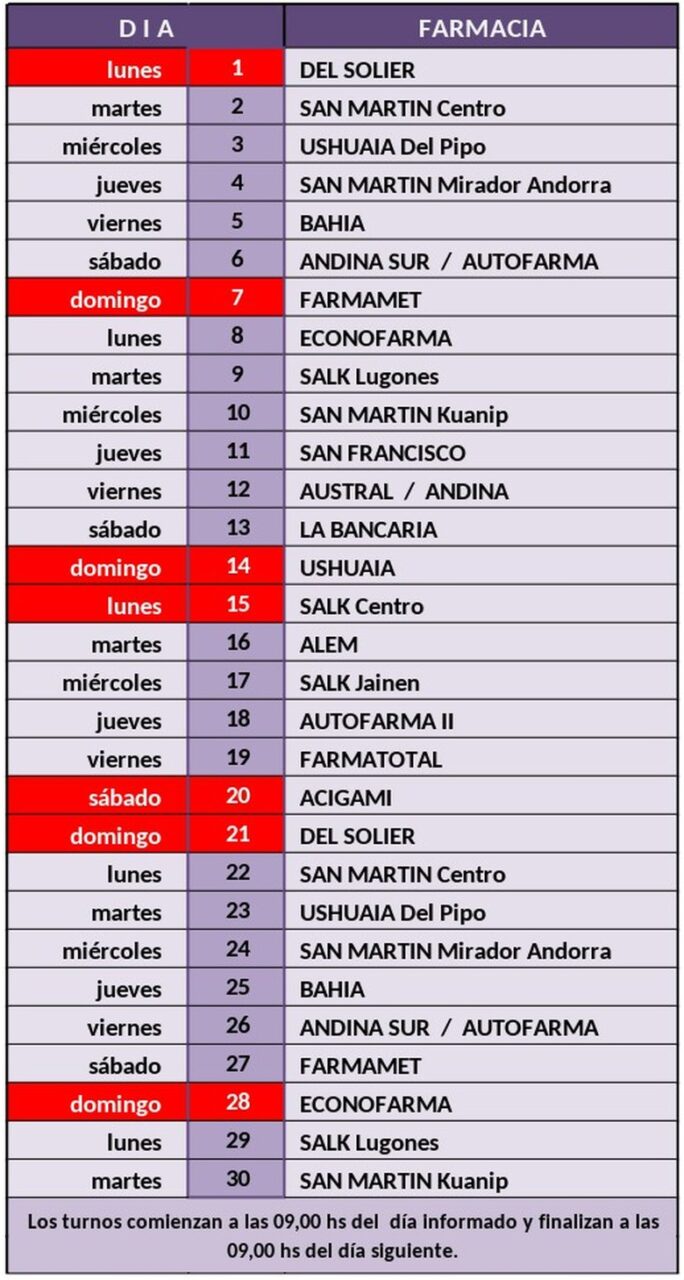 | D I A | | FARMACIA |
|---|---|---|
| lunes | 1 | DEL SOLIER |
| martes | 2 | SAN MARTIN Centro |
| miércoles | 3 | USHUAIA Del Pipo |
| jueves | 4 | SAN MARTIN Mirador Andorra |
| viernes | 5 | BAHIA |
| sábado | 6 | ANDINA SUR / AUTOFARMA |
| domingo | 7 | FARMAMET |
| lunes | 8 | ECONOFARMA |
| martes | 9 | SALK Lugones |
| miércoles | 10 | SAN MARTIN Kuanip |
| jueves | 11 | SAN FRANCISCO |
| viernes | 12 | AUSTRAL / ANDINA |
| sábado | 13 | LA BANCARIA |
| domingo | 14 | USHUAIA |
| lunes | 15 | SALK Centro |
| martes | 16 | ALEM |
| miércoles | 17 | SALK Jainen |
| jueves | 18 | AUTOFARMA II |
| viernes | 19 | FARMATOTAL |
| sábado | 20 | ACIGAMI |
| domingo | 21 | DEL SOLIER |
| lunes | 22 | SAN MARTIN Centro |
| martes | 23 | USHUAIA Del Pipo |
| miércoles | 24 | SAN MARTIN Mirador Andorra |
| jueves | 25 | BAHIA |
| viernes | 26 | ANDINA SUR / AUTOFARMA |
| sábado | 27 | FARMAMET |
| domingo | 28 | ECONOFARMA |
| lunes | 29 | SALK Lugones |
| martes | 30 | SAN MARTIN Kuanip |

Los turnos comienzan a las 09,00 hs del día informado y finalizan a las 09,00 hs del día siguiente.